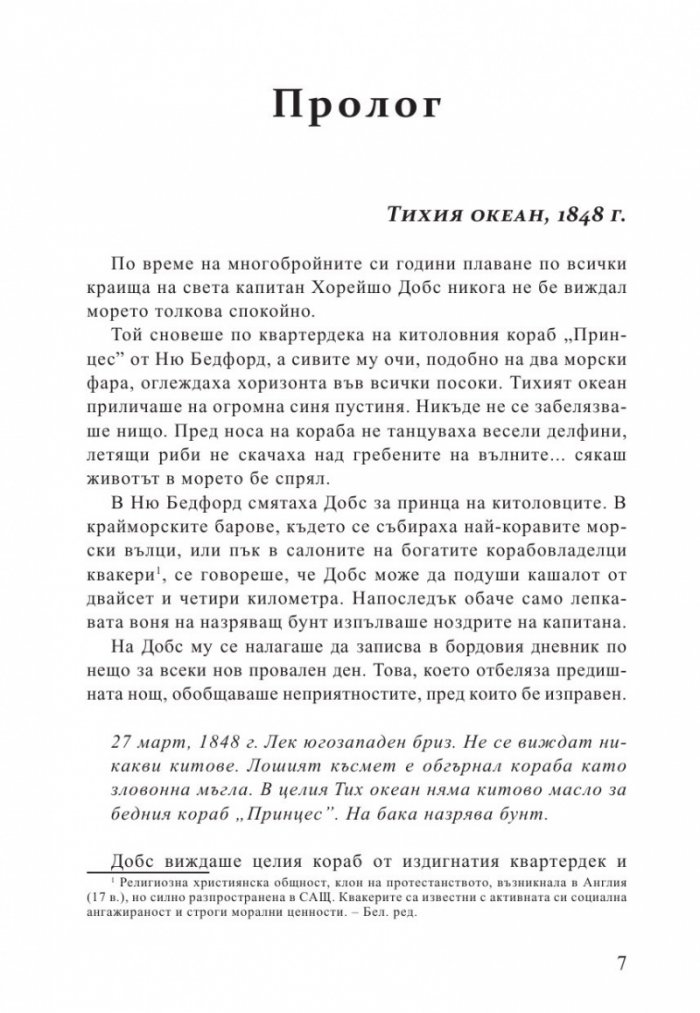 Пролог

Тихия океан, 1848 г.

По време на многобройните си години плаване по всички краища на света капитан Хорейшо Добс никога не бе виждал морето толкова спокойно.

Той сновеше по квартердека на китоловния кораб „Принцес" от Ню Бедфорд, а сивите му очи, подобно на два морски фара, оглеждаха хоризонта във всички посоки. Тихият океан приличаше на огромна синя пустиня. Никъде не се забелязваше нищо. Пред носа на кораба не танцуваха весели делфини, летящи риби не скачаха над гребените на вълните... сякаш животът в морето бе спрял.

В Ню Бедфорд смятаха Добс за принца на китоловците. В крайморските барове, където се събираха най-коравите морски вълци, или пък в салоните на богатите корабовладелци квакери$^{1}$, се говореше, че Добс може да подуши кашалот от двайсет и четири километра. Напоследък обаче само лепкавата воня на назряващ бунт изпълваше ноздрите на капитана.

На Добс му се налагаше да записва в бордовия дневник по нещо за всеки нов провален ден. Това, което отбеляза предишната нощ, обобщаваше неприятностите, пред които бе изправен.

27 март, 1848 г. Лек югозападен бриз. Не се виждат никакви китове. Лошият късмет е обгърнал кораба като зловонна мъгла. В целия Тих океан няма китово масло за бедния кораб „Принцес". На бака назрява бунт.

Добс виждаше целия кораб от издигнатия квартердек и

$^{1}$ Религиозна християнска общност, клон на протестанството, възникнала в Англия (17 в.), но силно разпространена в САЩ. Квакерите са известни с активната си социална ангажираност и строги морални ценности. – Бел. ред.

7